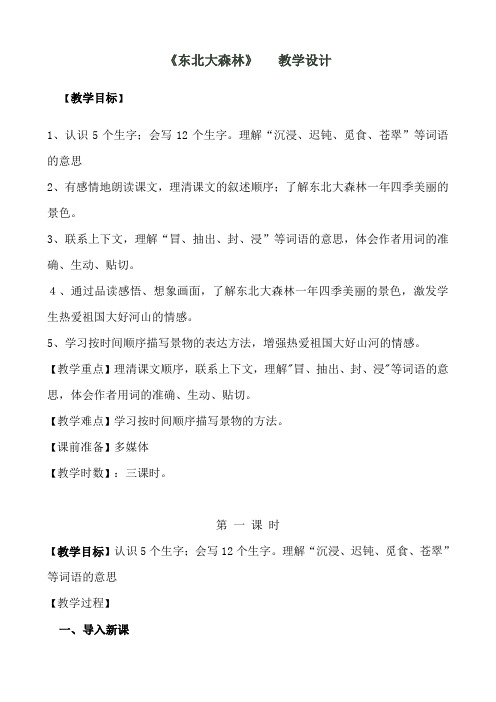 《东北大森林》　教学设计

【教学目标】

1、认识 5 个生字；会写 12 个生字。理解“沉浸、迟钝、觅食、苍翠”等词语的意思

2、有感情地朗读课文，理清课文的叙述顺序；了解东北大森林一年四季美丽的景色。

3、联系上下文，理解“冒、抽出、封、浸”等词语的意思，体会作者用词的准确、生动、贴切。

4、通过品读感悟、想象画面，了解东北大森林一年四季美丽的景色，激发学生热爱祖国大好河山的情感。

5、学习按时间顺序描写景物的表达方法，增强热爱祖国大好山河的情感。

【教学重点】理清课文顺序，联系上下文，理解"冒、抽出、封、浸"等词语的意思，体会作者用词的准确、生动、贴切。

【教学难点】学习按时间顺序描写景物的方法。

【课前准备】多媒体

【教学时数】：三课时。

第 一 课 时

【教学目标】认识 5 个生字；会写 12 个生字。理解“沉浸、迟钝、觅食、苍翠”等词语的意思

【教学过程】

一、导入新课